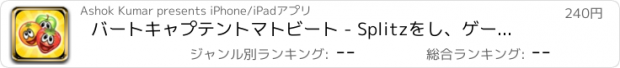 Ashok Kumar presents iPhone/iPadアプリ

240円

バートキャプテントマトビート - Splitzをし、ゲー...

ジャンル別ランキング: --

総合ランキング: --